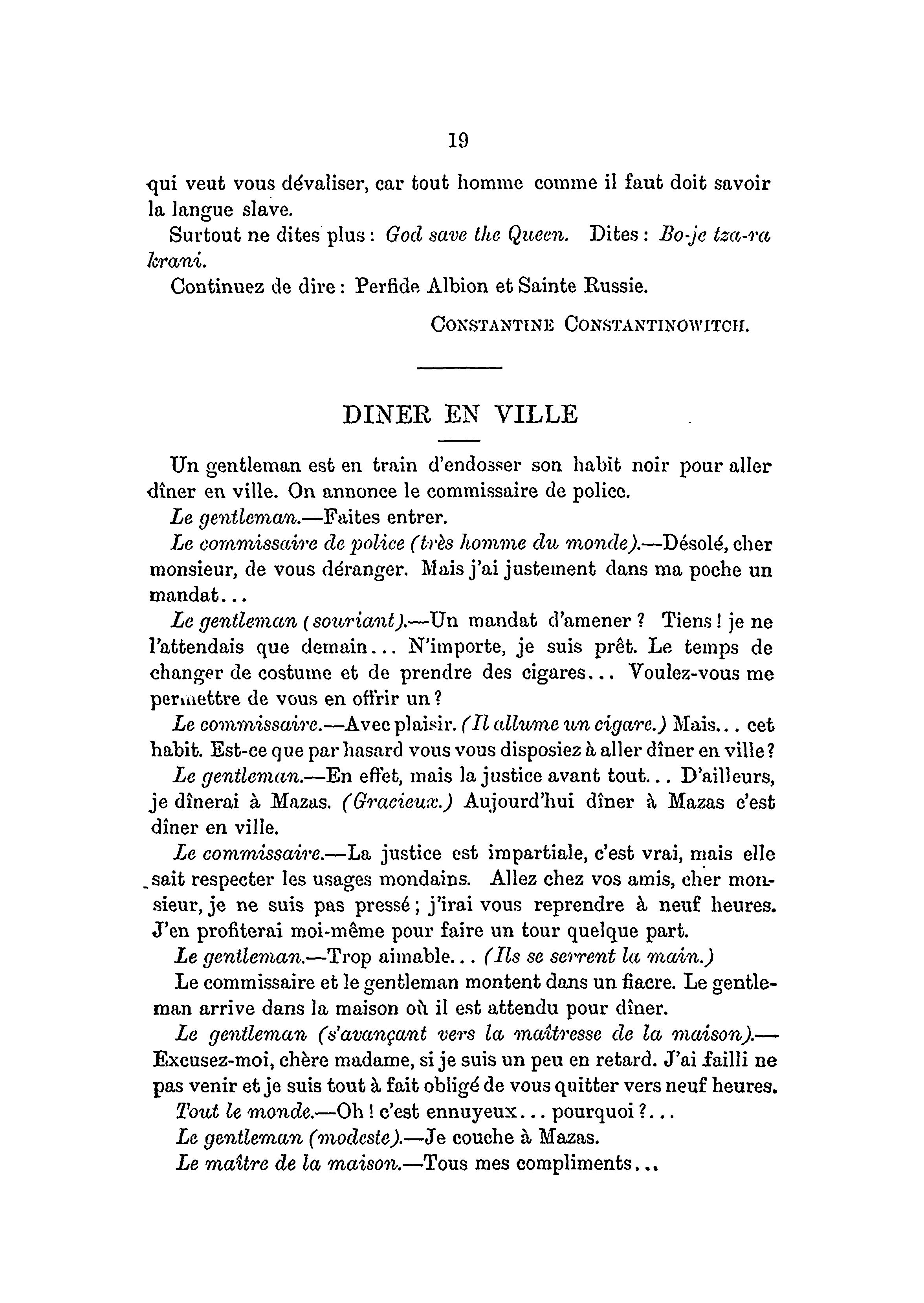 19

qui veut vous dévaliser, car tout homme comme il faut doit savoir la langue slave.

Surtout ne dites plus : God save the Queen. Dites : Bo-je tza-ra krani.

Continuez de dire : Perfide Albion et Sainte Russie.

CONSTANTINE CONSTANTINOWITCH.

DINER EN VILLE

Un gentleman est en train d'endosser son habit noir pour aller dîner en ville. On annonce le commissaire de police.

Le gentleman.—Faites entrer.

Le commissaire de police (très homme du monde).—Désolé, cher monsieur, de vous déranger. Mais j'ai justement dans ma poche un mandat...

Le gentleman (souriant).—Un mandat d'amener ? Tiens ! je ne l'attendais que demain... N'importe, je suis prêt. Le temps de changer de costume et de prendre des cigares... Voulez-vous me permettre de vous en offrir un ?

Le commissaire.—Avec plaisir. (Il allume un cigare.) Mais... cet habit. Est-ce que par hasard vous vous disposiez à aller dîner en ville ?

Le gentleman.—En effet, mais la justice avant tout... D'ailleurs, je dînerai à Mazas. (Gracieux.) Aujourd'hui dîner à Mazas c'est dîner en ville.

Le commissaire.—La justice est impartiale, c'est vrai, mais elle sait respecter les usages mondains. Allez chez vos amis, cher monsieur, je ne suis pas pressé ; j'irai vous reprendre à neuf heures. J'en profiterai moi-même pour faire un tour quelque part.

Le gentleman.—Trop aimable... (Ils se serrent la main.)

Le commissaire et le gentleman montent dans un fiacre. Le gentleman arrive dans la maison où il est attendu pour dîner.

Le gentleman (s'avançant vers la maîtresse de la maison).—Excusez-moi, chère madame, si je suis un peu en retard. J'ai failli ne pas venir et je suis tout à fait obligé de vous quitter vers neuf heures.

Tout le monde.—Oh ! c'est ennuyeux... pourquoi ?...

Le gentleman (modeste).—Je couche à Mazas.

Le maître de la maison.—Tous mes compliments...